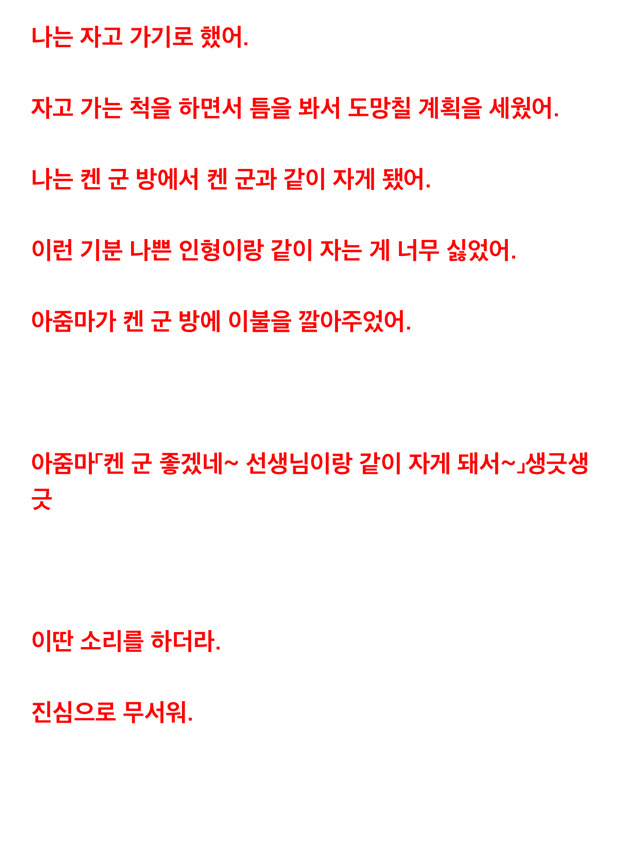 나는 자고 가기로 했어.

자고 가는 척을 하면서 틈을 봐서 도망칠 계획을 세웠어.

나는 켄 군 방에서 켄 군과 같이 자게 됐어.

이런 기분 나쁜 인형이랑 같이 자는 게 너무 싫었어.

아줌마가 켄 군 방에 이불을 깔아주었어.

아줌마「켄 군 좋겠네~ 선생님이랑 같이 자게 돼서~」생긋생긋

이딴 소리를 하더라.

진심으로 무서워.